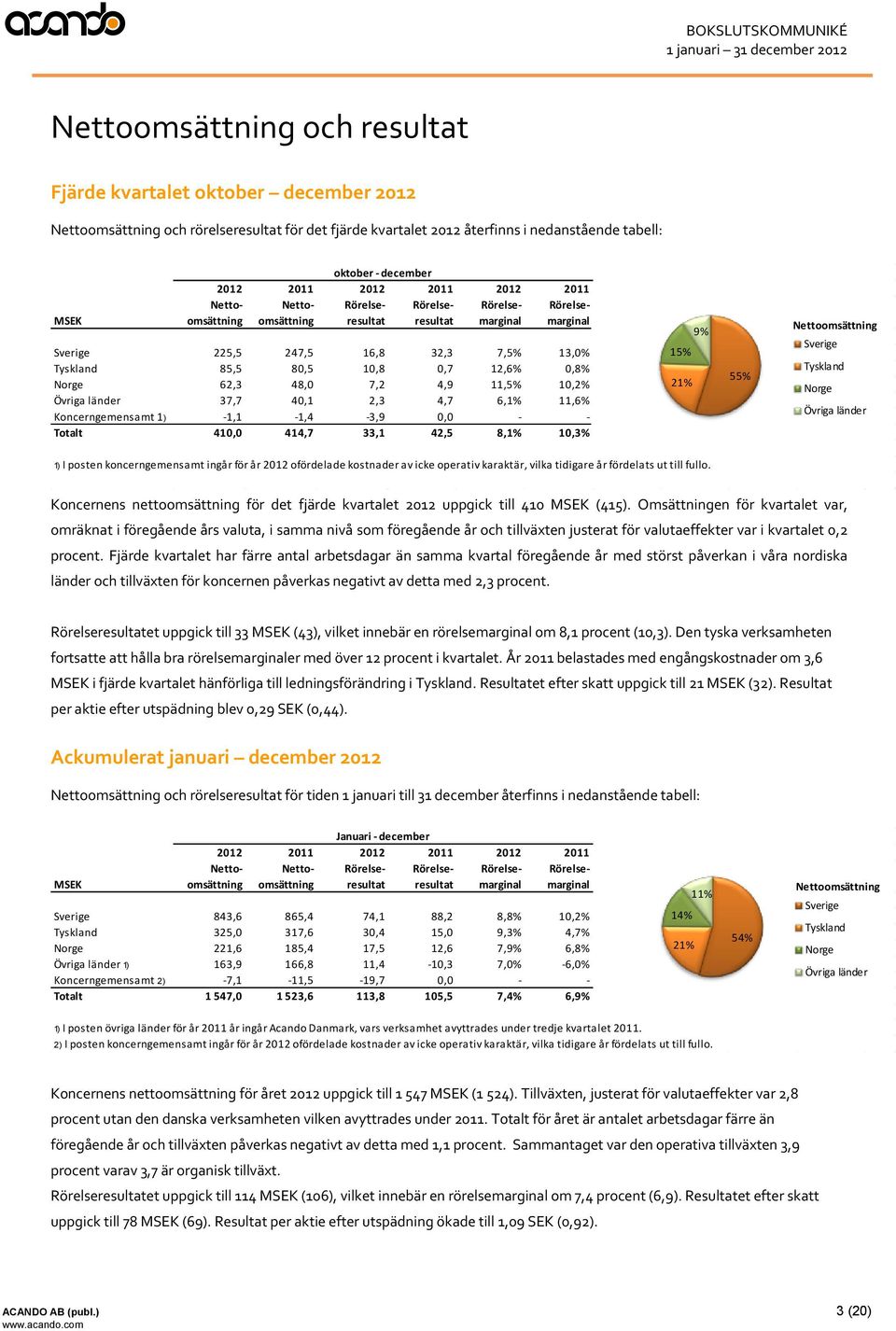 acando

BOKSLUTSKOMMUNIKÉ
1 januari – 31 december 2012

Nettoomsättning och resultat

Fjärde kvartalet oktober – december 2012

Nettoomsättning och rörelseresultat för det fjärde kvartalet 2012 återfinns i nedanstående tabell:

oktober - december

| MSEK | 2012 Netto-omsättning | 2011 Netto-omsättning | 2012 Rörelse-resultat | 2011 Rörelse-resultat | 2012 Rörelse-marginal | 2011 Rörelse-marginal |
|---|---|---|---|---|---|---|
| Sverige | 225,5 | 247,5 | 16,8 | 32,3 | 7,5% | 13,0% |
| Tyskland | 85,5 | 80,5 | 10,8 | 0,7 | 12,6% | 0,8% |
| Norge | 62,3 | 48,0 | 7,2 | 4,9 | 11,5% | 10,2% |
| Övriga länder | 37,7 | 40,1 | 2,3 | 4,7 | 6,1% | 11,6% |
| Koncerngemensamt 1) | -1,1 | -1,4 | -3,9 | 0,0 | - | - |
| Totalt | 410,0 | 414,7 | 33,1 | 42,5 | 8,1% | 10,3% |

9%
15%
21%
55%

Nettoomsättning
Sverige
Tyskland
Norge
Övriga länder

1) I posten koncerngemensamt ingår för år 2012 ofördelade kostnader av icke operativ karaktär, vilka tidigare år fördelats ut till fullo.

Koncernens nettoomsättning för det fjärde kvartalet 2012 uppgick till 410 MSEK (415). Omsättningen för kvartalet var, omräknat i föregående års valuta, i samma nivå som föregående år och tillväxten justerat för valutaeffekter var i kvartalet 0,2 procent. Fjärde kvartalet har färre antal arbetsdagar än samma kvartal föregående år med störst påverkan i våra nordiska länder och tillväxten för koncernen påverkas negativt av detta med 2,3 procent.

Rörelseresultatet uppgick till 33 MSEK (43), vilket innebär en rörelsemarginal om 8,1 procent (10,3). Den tyska verksamheten fortsatte att hålla bra rörelsemarginaler med över 12 procent i kvartalet. År 2011 belastades med engångskostnader om 3,6 MSEK i fjärde kvartalet hänförliga till ledningsförändring i Tyskland. Resultatet efter skatt uppgick till 21 MSEK (32). Resultat per aktie efter utspädning blev 0,29 SEK (0,44).

Ackumulerat januari – december 2012

Nettoomsättning och rörelseresultat för tiden 1 januari till 31 december återfinns i nedanstående tabell:

Januari - december

| MSEK | 2012 Netto-omsättning | 2011 Netto-omsättning | 2012 Rörelse-resultat | 2011 Rörelse-resultat | 2012 Rörelse-marginal | 2011 Rörelse-marginal |
|---|---|---|---|---|---|---|
| Sverige | 843,6 | 865,4 | 74,1 | 88,2 | 8,8% | 10,2% |
| Tyskland | 325,0 | 317,6 | 30,4 | 15,0 | 9,3% | 4,7% |
| Norge | 221,6 | 185,4 | 17,5 | 12,6 | 7,9% | 6,8% |
| Övriga länder 1) | 163,9 | 166,8 | 11,4 | -10,3 | 7,0% | -6,0% |
| Koncerngemensamt 2) | -7,1 | -11,5 | -19,7 | 0,0 | - | - |
| Totalt | 1 547,0 | 1 523,6 | 113,8 | 105,5 | 7,4% | 6,9% |

11%
14%
21%
54%

Nettoomsättning
Sverige
Tyskland
Norge
Övriga länder

1) I posten övriga länder för år 2011 år ingår Acando Danmark, vars verksamhet avyttrades under tredje kvartalet 2011.
2) I posten koncerngemensamt ingår för år 2012 ofördelade kostnader av icke operativ karaktär, vilka tidigare år fördelats ut till fullo.

Koncernens nettoomsättning för året 2012 uppgick till 1 547 MSEK (1 524). Tillväxten, justerat för valutaeffekter var 2,8 procent utan den danska verksamheten vilken avyttrades under 2011. Totalt för året är antalet arbetsdagar färre än föregående år och tillväxten påverkas negativt av detta med 1,1 procent. Sammantaget var den operativa tillväxten 3,9 procent varav 3,7 är organisk tillväxt.
Rörelseresultatet uppgick till 114 MSEK (106), vilket innebär en rörelsemarginal om 7,4 procent (6,9). Resultatet efter skatt uppgick till 78 MSEK (69). Resultat per aktie efter utspädning ökade till 1,09 SEK (0,92).

ACANDO AB (publ.)
www.acando.com

3 (20)